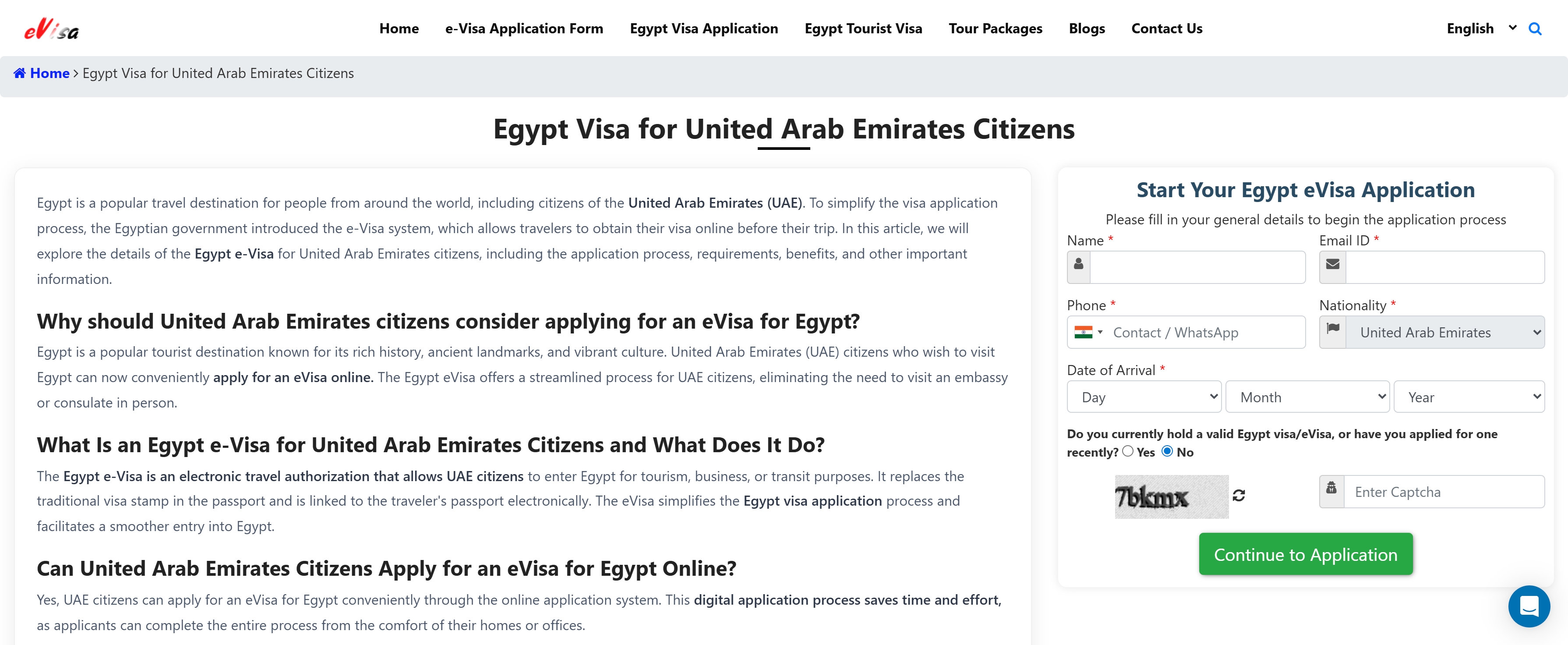 eVisa

Home e-Visa Application Form Egypt Visa Application Egypt Tourist Visa Tour Packages Blogs Contact Us English

Home > Egypt Visa for United Arab Emirates Citizens

Egypt Visa for United Arab Emirates Citizens

Egypt is a popular travel destination for people from around the world, including citizens of the United Arab Emirates (UAE). To simplify the visa application process, the Egyptian government introduced the e-Visa system, which allows travelers to obtain their visa online before their trip. In this article, we will explore the details of the Egypt e-Visa for United Arab Emirates citizens, including the application process, requirements, benefits, and other important information.

Why should United Arab Emirates citizens consider applying for an eVisa for Egypt?

Egypt is a popular tourist destination known for its rich history, ancient landmarks, and vibrant culture. United Arab Emirates (UAE) citizens who wish to visit Egypt can now conveniently apply for an eVisa online. The Egypt eVisa offers a streamlined process for UAE citizens, eliminating the need to visit an embassy or consulate in person.

What Is an Egypt e-Visa for United Arab Emirates Citizens and What Does It Do?

The Egypt e-Visa is an electronic travel authorization that allows UAE citizens to enter Egypt for tourism, business, or transit purposes. It replaces the traditional visa stamp in the passport and is linked to the traveler's passport electronically. The eVisa simplifies the Egypt visa application process and facilitates a smoother entry into Egypt.

Can United Arab Emirates Citizens Apply for an eVisa for Egypt Online?

Yes, UAE citizens can apply for an eVisa for Egypt conveniently through the online application system. This digital application process saves time and effort, as applicants can complete the entire process from the comfort of their homes or offices.

Start Your Egypt eVisa Application

Please fill in your general details to begin the application process

Name *

Email ID *

Phone *

Contact / WhatsApp

Nationality *

United Arab Emirates

Date of Arrival *

Day

Month

Year

Do you currently hold a valid Egypt visa/eVisa, or have you applied for one recently? Yes No

7bkmx

Enter Captcha

Continue to Application